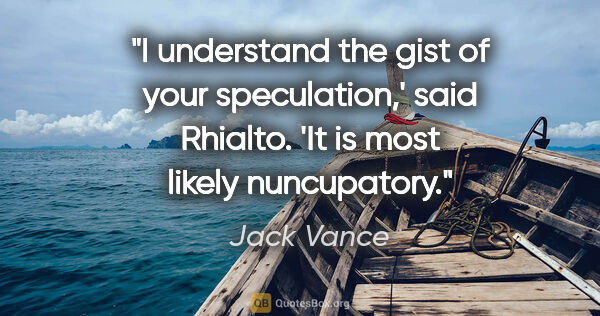 "I understand the gist of your speculation,' said Rhialto. 'It is most likely nuncupatory."

Jack Vance

QB QuotesBox.org